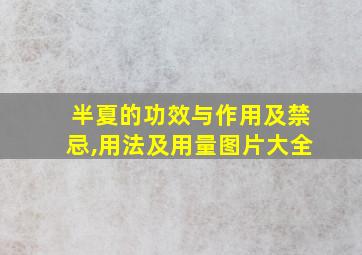 半夏的功效与作用及禁忌,用法及用量图片大全